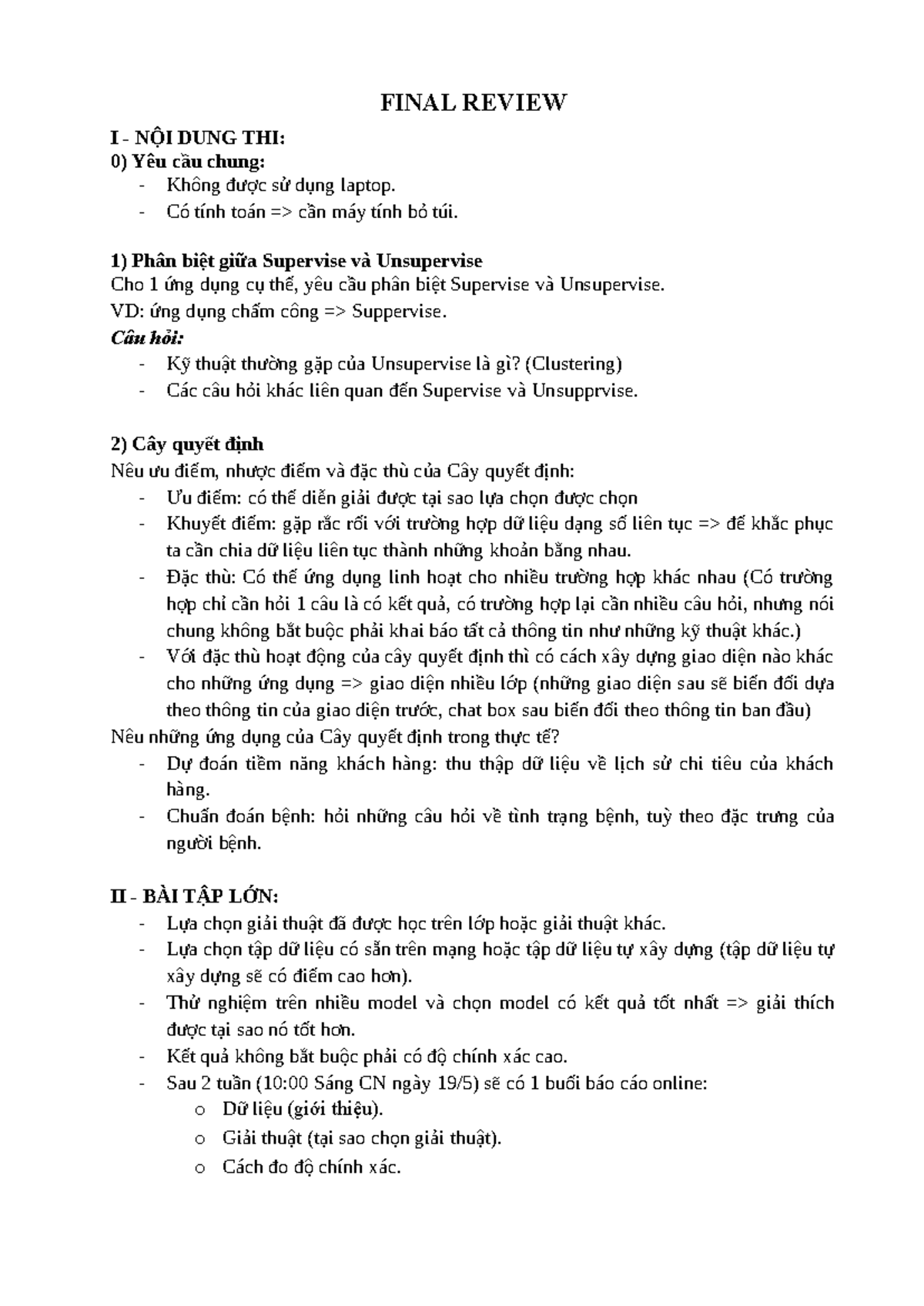 FINAL REVIEW

I - NỘI DUNG THI:

0) Yêu cầu chung:

- Không được sử dụng laptop.
- Có tính toán => cần máy tính bỏ túi.

1) Phân biệt giữa Supervise và Unsupervise

Cho 1 ứng dụng cụ thể, yêu cầu phân biệt Supervise và Unsupervise.

VD: ứng dụng chấm công => Suppervise.

Câu hỏi:

- Kỹ thuật thường gặp của Unsupervise là gì? (Clustering)
- Các câu hỏi khác liên quan đến Supervise và Unsupprvise.

2) Cây quyết định

Nêu ưu điểm, nhược điểm và đặc thù của Cây quyết định:

- Ưu điểm: có thể diễn giải được tại sao lựa chọn được chọn
- Khuyết điểm: gặp rắc rối với trường hợp dữ liệu dạng số liên tục => để khắc phục ta cần chia dữ liệu liên tục thành những khoản bằng nhau.
- Đặc thù: Có thể ứng dụng linh hoạt cho nhiều trường hợp khác nhau (Có trường hợp chỉ cần hỏi 1 câu là có kết quả, có trường hợp lại cần nhiều câu hỏi, nhưng nói chung không bắt buộc phải khai báo tất cả thông tin như những kỹ thuật khác.)
- Với đặc thù hoạt động của cây quyết định thì có cách xây dựng giao diện nào khác cho những ứng dụng => giao diện nhiều lớp (những giao diện sau sẽ biến đổi dựa theo thông tin của giao diện trước, chat box sau biến đổi theo thông tin ban đầu)

Nêu những ứng dụng của Cây quyết định trong thực tế?

- Dự đoán tiềm năng khách hàng: thu thập dữ liệu về lịch sử chi tiêu của khách hàng.
- Chuẩn đoán bệnh: hỏi những câu hỏi về tình trạng bệnh, tuỳ theo đặc trưng của người bệnh.

II - BÀI TẬP LỚN:

- Lựa chọn giải thuật đã được học trên lớp hoặc giải thuật khác.
- Lựa chọn tập dữ liệu có sẵn trên mạng hoặc tập dữ liệu tự xây dựng (tập dữ liệu tự xây dựng sẽ có điểm cao hơn).
- Thử nghiệm trên nhiều model và chọn model có kết quả tốt nhất => giải thích được tại sao nó tốt hơn.
- Kết quả không bắt buộc phải có độ chính xác cao.
- Sau 2 tuần (10:00 Sáng CN ngày 19/5) sẽ có 1 buổi báo cáo online:
  o Dữ liệu (giới thiệu).
  o Giải thuật (tại sao chọn giải thuật).
  o Cách đo độ chính xác.